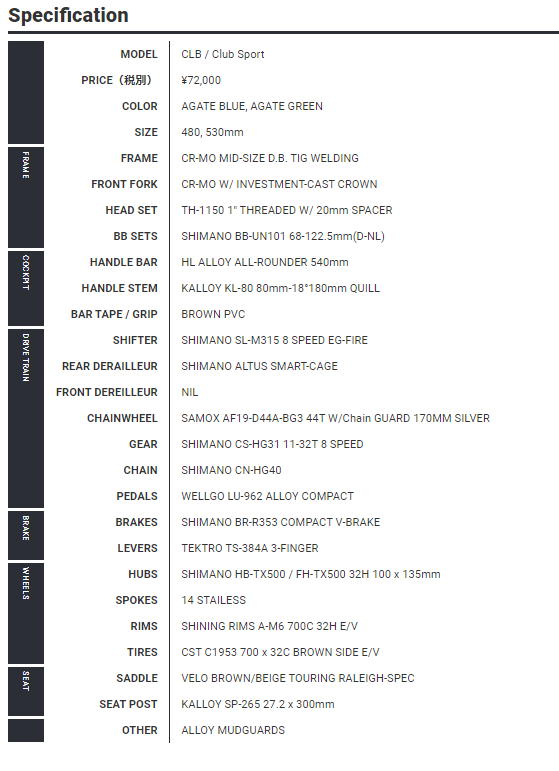 Specification

| | | |
|---|---|---|
| | MODEL | CLB / Club Sport |
| | PRICE（税別） | ¥72,000 |
| | COLOR | AGATE BLUE, AGATE GREEN |
| | SIZE | 480, 530mm |
| FRAME | FRAME | CR-MO MID-SIZE D.B. TIG WELDING |
| | FRONT FORK | CR-MO W/ INVESTMENT-CAST CROWN |
| | HEAD SET | TH-1150 1" THREADED W/ 20mm SPACER |
| | BB SETS | SHIMANO BB-UN101 68-122.5mm(D-NL) |
| COCKPIT | HANDLE BAR | HL ALLOY ALL-ROUNDER 540mm |
| | HANDLE STEM | KALLOY KL-80 80mm-18°180mm QUILL |
| | BAR TAPE / GRIP | BROWN PVC |
| DRIVE TRAIN | SHIFTER | SHIMANO SL-M315 8 SPEED EG-FIRE |
| | REAR DERAILLEUR | SHIMANO ALTUS SMART-CAGE |
| | FRONT DEREILLEUR | NIL |
| | CHAINWHEEL | SAMOX AF19-D44A-BG3 44T W/Chain GUARD 170MM SILVER |
| | GEAR | SHIMANO CS-HG31 11-32T 8 SPEED |
| | CHAIN | SHIMANO CN-HG40 |
| | PEDALS | WELLGO LU-962 ALLOY COMPACT |
| BRAKE | BRAKES | SHIMANO BR-R353 COMPACT V-BRAKE |
| | LEVERS | TEKTRO TS-384A 3-FINGER |
| WHEELS | HUBS | SHIMANO HB-TX500 / FH-TX500 32H 100 x 135mm |
| | SPOKES | 14 STAILESS |
| | RIMS | SHINING RIMS A-M6 700C 32H E/V |
| | TIRES | CST C1953 700 x 32C BROWN SIDE E/V |
| SEAT | SADDLE | VELO BROWN/BEIGE TOURING RALEIGH-SPEC |
| | SEAT POST | KALLOY SP-265 27.2 x 300mm |
| | OTHER | ALLOY MUDGUARDS |